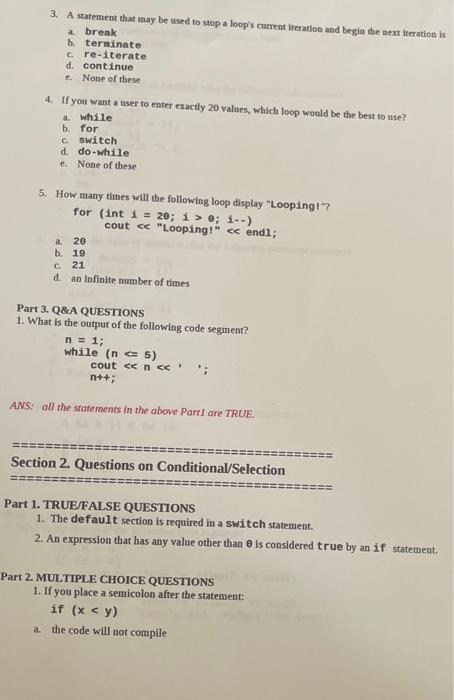 3. A statement that may be used to stop a loop's current iteration and begin the next iteration is
a. break
b. terminate
c. re-iterate
d. continue
e. None of these

4. If you want a user to enter exactly 20 values, which loop would be the best to use?
a. while
b. for
c. switch
d. do-while
e. None of these

5. How many times will the following loop display "Looping!"?
for (int i = 20; i > 0; i--)
cout << "Looping!" << endl;
a. 20
b. 19
c. 21
d. an infinite number of times

Part 3. Q&A QUESTIONS
1. What is the output of the following code segment?
n = 1;
while (n <= 5)
cout << n << ' ';
n++;

ANS: all the statements in the above Part1 are TRUE.

========================================
Section 2. Questions on Conditional/Selection
========================================

Part 1. TRUE/FALSE QUESTIONS
1. The default section is required in a switch statement.
2. An expression that has any value other than 0 is considered true by an if statement.

Part 2. MULTIPLE CHOICE QUESTIONS
1. If you place a semicolon after the statement:
if (x < y)
a. the code will not compile